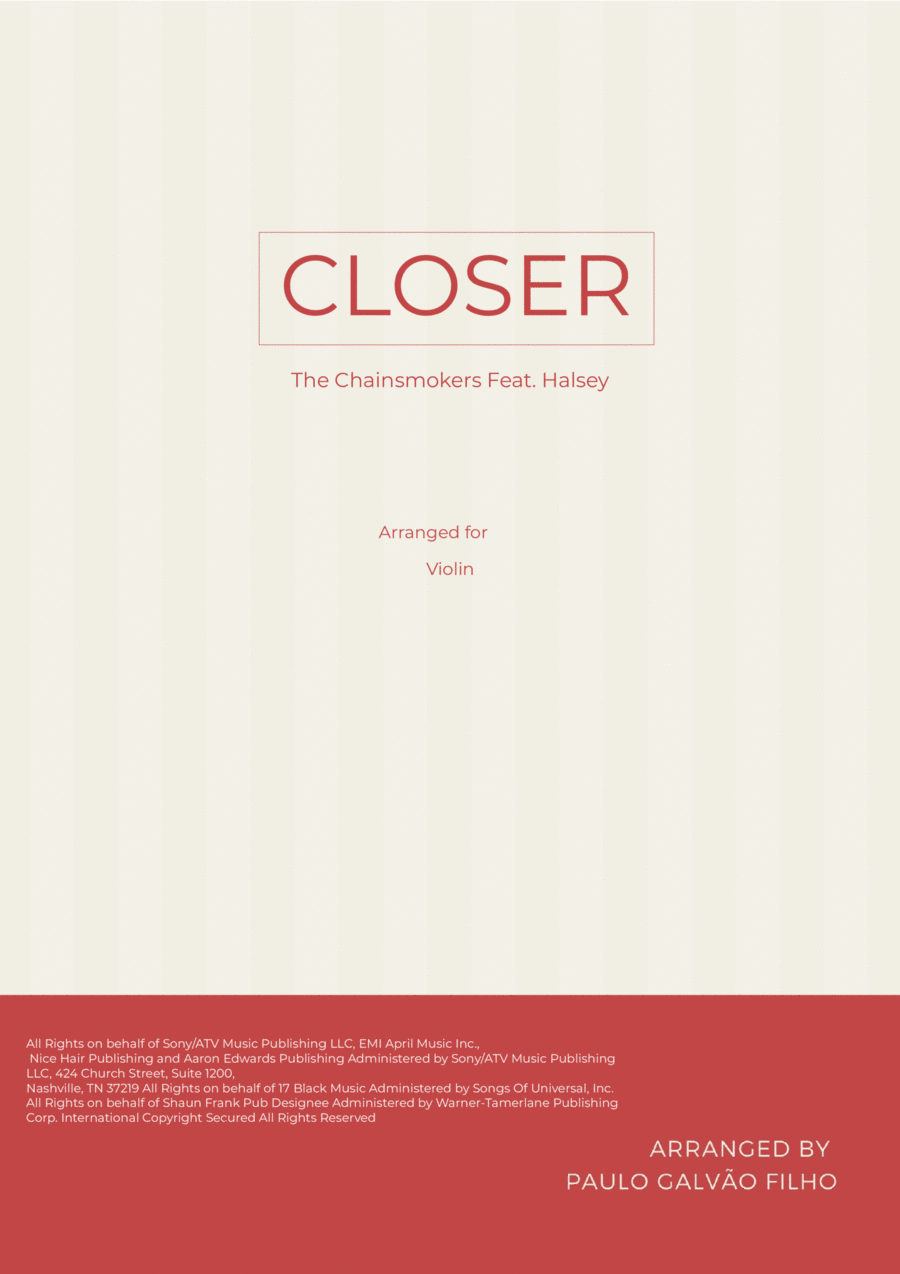 CLOSER

The Chainsmokers Feat. Halsey

Arranged for

Violin

All Rights on behalf of Sony/ATV Music Publishing LLC, EMI April Music Inc., Nice Hair Publishing and Aaron Edwards Publishing Administered by Sony/ATV Music Publishing LLC, 424 Church Street, Suite 1200, Nashville, TN 37219 All Rights on behalf of 17 Black Music Administered by Songs Of Universal, Inc. All Rights on behalf of Shaun Frank Pub Designee Administered by Warner-Tamerlane Publishing Corp. International Copyright Secured All Rights Reserved

ARRANGED BY
PAULO GALVÃO FILHO